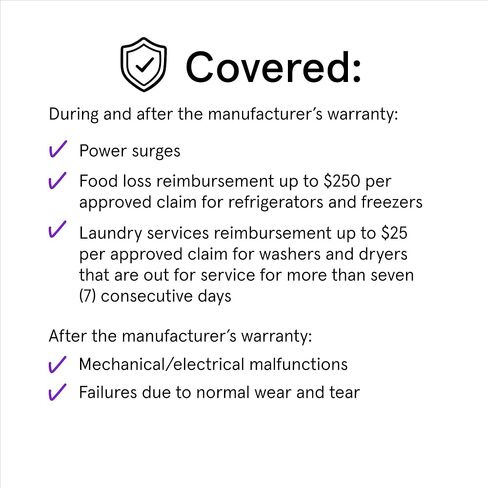 Covered:

During and after the manufacturer's warranty:

✓ Power surges

✓ Food loss reimbursement up to \$250 per approved claim for refrigerators and freezers

✓ Laundry services reimbursement up to \$25 per approved claim for washers and dryers that are out for service for more than seven (7) consecutive days

After the manufacturer's warranty:

✓ Mechanical/electrical malfunctions

✓ Failures due to normal wear and tear